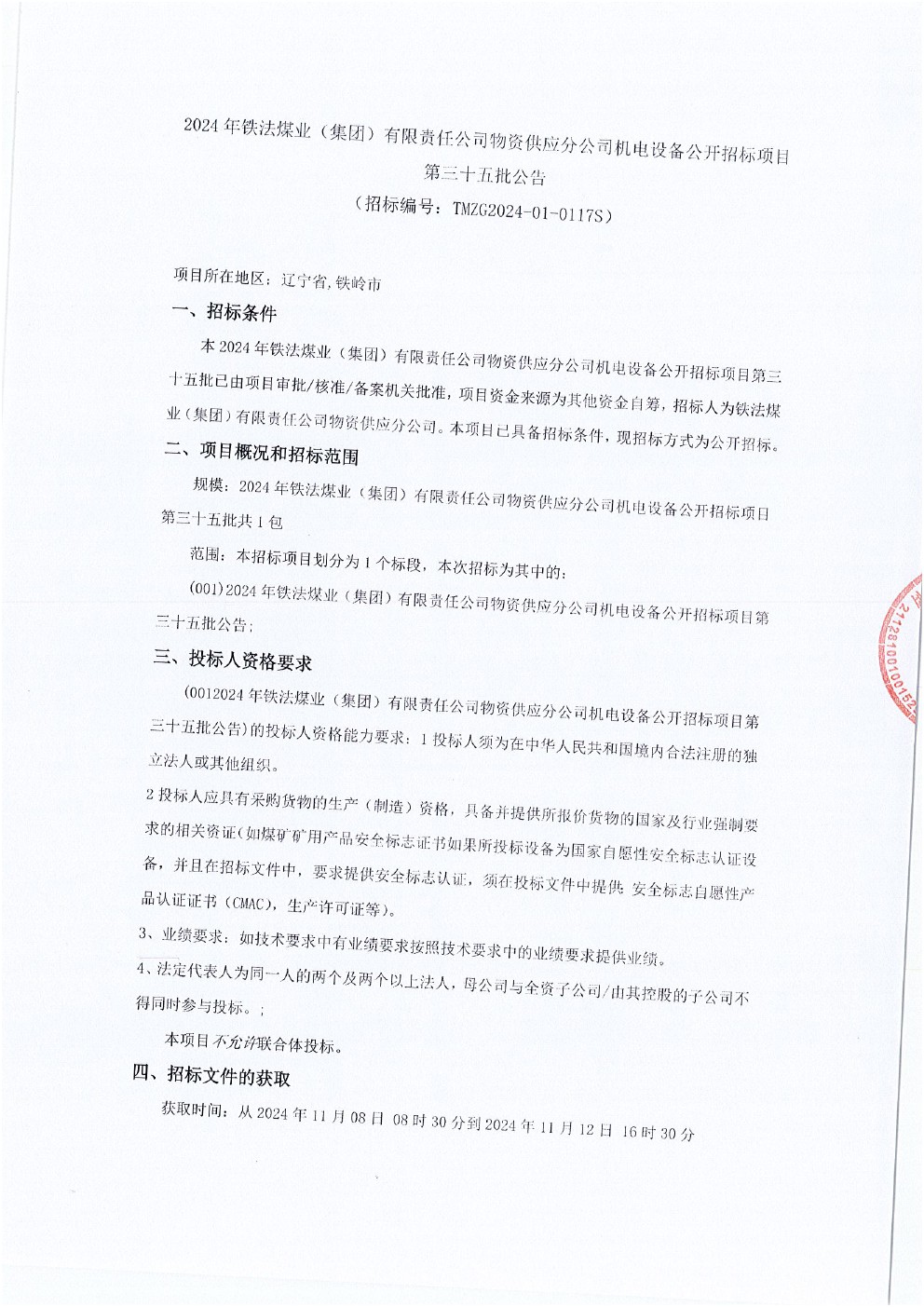 2024 年铁法煤业（集团）有限责任公司物资供应分公司机电设备公开招标项目
第三十五批公告
（招标编号：TMZG2024-01-0117S）

项目所在地区：辽宁省,铁岭市

一、招标条件

本 2024 年铁法煤业（集团）有限责任公司物资供应分公司机电设备公开招标项目第三十五批已由项目审批/核准/备案机关批准，项目资金来源为其他资金自筹，招标人为铁法煤业（集团）有限责任公司物资供应分公司。本项目已具备招标条件，现招标方式为公开招标。

二、项目概况和招标范围

规模：2024 年铁法煤业（集团）有限责任公司物资供应分公司机电设备公开招标项目第三十五批共 1 包

范围：本招标项目划分为 1 个标段，本次招标为其中的：

(001)2024 年铁法煤业（集团）有限责任公司物资供应分公司机电设备公开招标项目第三十五批公告；

三、投标人资格要求

(0012024 年铁法煤业（集团）有限责任公司物资供应分公司机电设备公开招标项目第三十五批公告）的投标人资格能力要求：1 投标人须为在中华人民共和国境内合法注册的独立法人或其他组织。

2 投标人应具有采购货物的生产（制造）资格，具备并提供所报价货物的国家及行业强制要求的相关资证（如煤矿矿用产品安全标志证书如果所投标设备为国家自愿性安全标志认证设备，并且在招标文件中，要求提供安全标志认证，须在投标文件中提供 安全标志自愿性产品认证证书（CMAC），生产许可证等）。

3、业绩要求：如技术要求中有业绩要求按照技术要求中的业绩要求提供业绩。

4、法定代表人为同一人的两个及两个以上法人，母公司与全资子公司/由其控股的子公司不得同时参与投标。；

本项目不允许联合体投标。

四、招标文件的获取

获取时间：从 2024 年 11 月 08 日 08 时 30 分到 2024 年 11 月 12 日 16 时 30 分

2112810010152